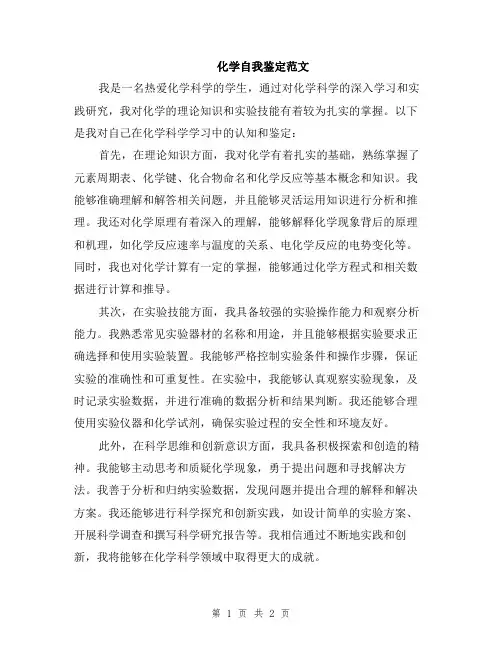 化学自我鉴定范文

我是一名热爱化学科学的学生，通过对化学科学的深入学习和实践研究，我对化学的理论知识和实验技能有着较为扎实的掌握。以下是我对自己在化学科学学习中的认知和鉴定：

首先，在理论知识方面，我对化学有着扎实的基础，熟练掌握了元素周期表、化学键、化合物命名和化学反应等基本概念和知识。我能够准确理解和解答相关问题，并且能够灵活运用知识进行分析和推理。我还对化学原理有着深入的理解，能够解释化学现象背后的原理和机理，如化学反应速率与温度的关系、电化学反应的电势变化等。同时，我也对化学计算有一定的掌握，能够通过化学方程式和相关数据进行计算和推导。

其次，在实验技能方面，我具备较强的实验操作能力和观察分析能力。我熟悉常见实验器材的名称和用途，并且能够根据实验要求正确选择和使用实验装置。我能够严格控制实验条件和操作步骤，保证实验的准确性和可重复性。在实验中，我能够认真观察实验现象，及时记录实验数据，并进行准确的数据分析和结果判断。我还能够合理使用实验仪器和化学试剂，确保实验过程的安全性和环境友好。

此外，在科学思维和创新意识方面，我具备积极探索和创造的精神。我能够主动思考和质疑化学现象，勇于提出问题和寻找解决方法。我善于分析和归纳实验数据，发现问题并提出合理的解释和解决方案。我还能够进行科学探究和创新实践，如设计简单的实验方案、开展科学调查和撰写科学研究报告等。我相信通过不断地实践和创新，我将能够在化学科学领域中取得更大的成就。

第 1 页 共 2 页